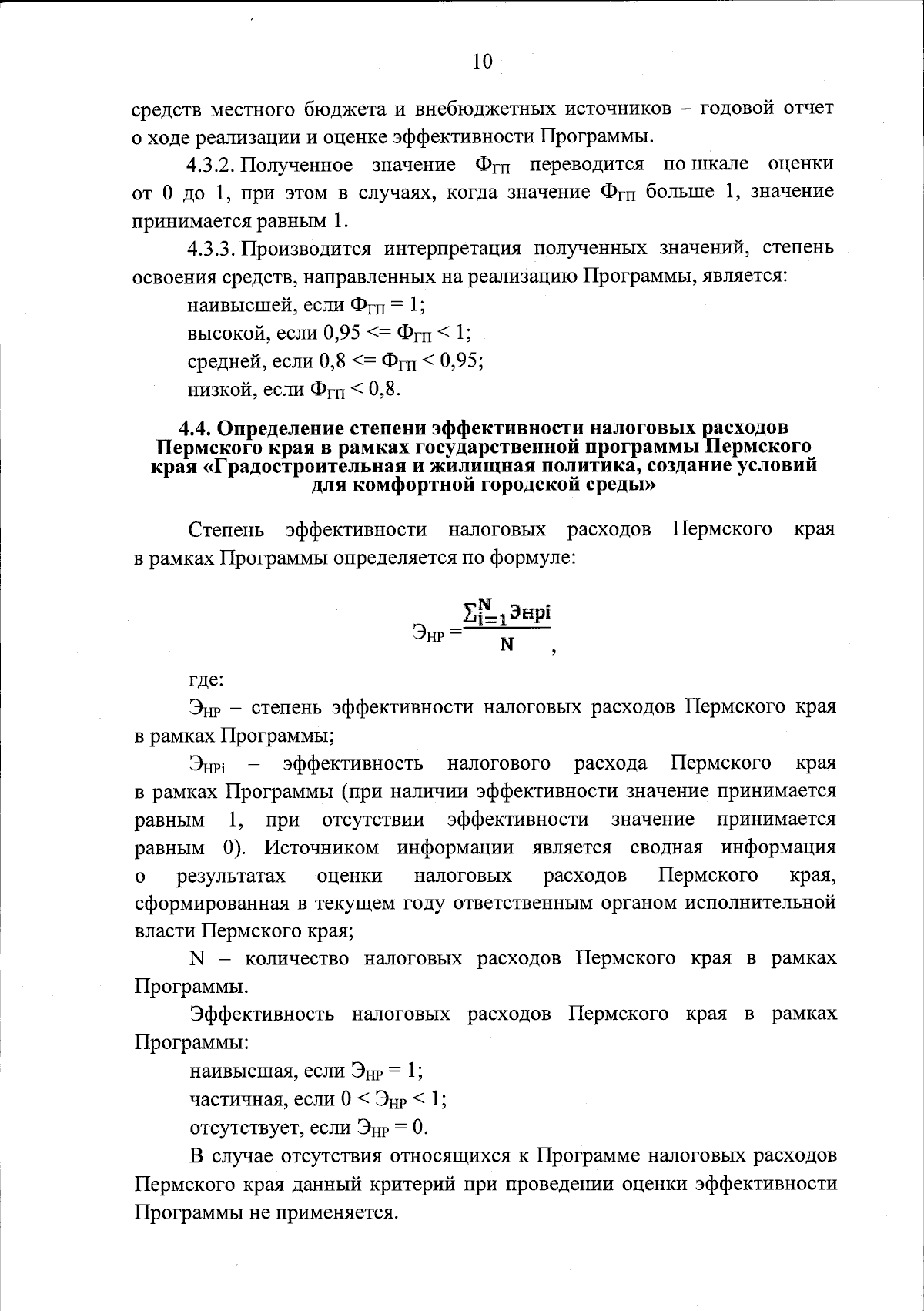 10

средств местного бюджета и внебюджетных источников – годовой отчет о ходе реализации и оценке эффективности Программы.

4.3.2. Полученное значение $Ф_{ГП}$ переводится по шкале оценки от 0 до 1, при этом в случаях, когда значение $Ф_{ГП}$ больше 1, значение принимается равным 1.

4.3.3. Производится интерпретация полученных значений, степень освоения средств, направленных на реализацию Программы, является:

наивысшей, если $Ф_{ГП} = 1$;

высокой, если $0,95 <= Ф_{ГП} < 1$;

средней, если $0,8 <= Ф_{ГП} < 0,95$;

низкой, если $Ф_{ГП} < 0,8$.

4.4. Определение степени эффективности налоговых расходов Пермского края в рамках государственной программы Пермского края «Градостроительная и жилищная политика, создание условий для комфортной городской среды»

Степень эффективности налоговых расходов Пермского края в рамках Программы определяется по формуле:

$Э_{НР} = \frac{\sum_{i=1}^{N} Энрi}{N}$,

где:

$Э_{НР}$ – степень эффективности налоговых расходов Пермского края в рамках Программы;

$Э_{НРi}$ – эффективность налогового расхода Пермского края в рамках Программы (при наличии эффективности значение принимается равным 1, при отсутствии эффективности значение принимается равным 0). Источником информации является сводная информация о результатах оценки налоговых расходов Пермского края, сформированная в текущем году ответственным органом исполнительной власти Пермского края;

N – количество налоговых расходов Пермского края в рамках Программы.

Эффективность налоговых расходов Пермского края в рамках Программы:

наивысшая, если $Э_{НР} = 1$;

частичная, если $0 < Э_{НР} < 1$;

отсутствует, если $Э_{НР} = 0$.

В случае отсутствия относящихся к Программе налоговых расходов Пермского края данный критерий при проведении оценки эффективности Программы не применяется.